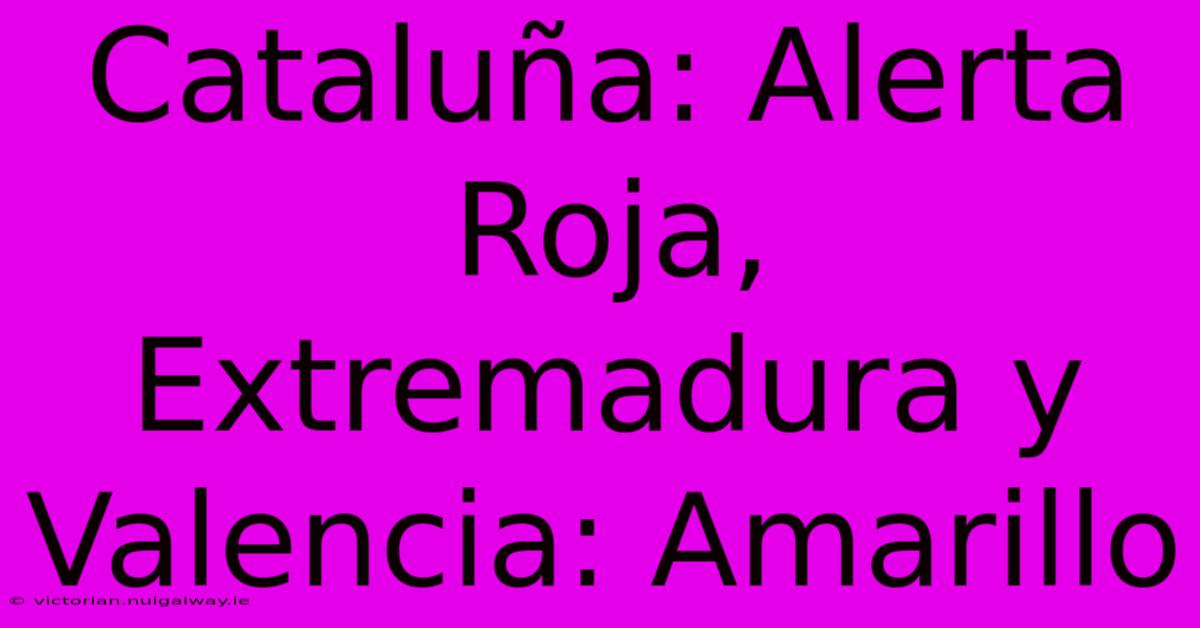 Cataluña: Alerta Roja, Extremadura y Valencia: Amarillo

© victorian.nuigalway.ie